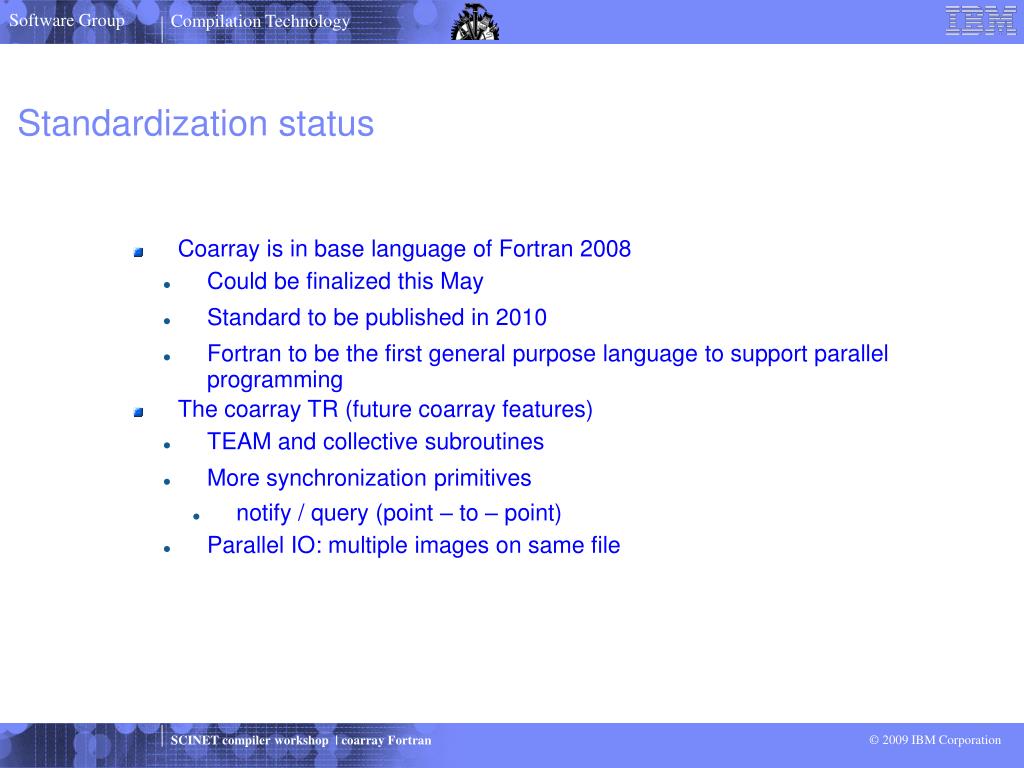 Software Group | Compilation Technology

IBM

Standardization status

Coarray is in base language of Fortran 2008

Could be finalized this May

Standard to be published in 2010

Fortran to be the first general purpose language to support parallel programming

The coarray TR (future coarray features)

TEAM and collective subroutines

More synchronization primitives

notify / query (point – to – point)

Parallel IO: multiple images on same file

SCINET compiler workshop | coarray Fortran

© 2009 IBM Corporation